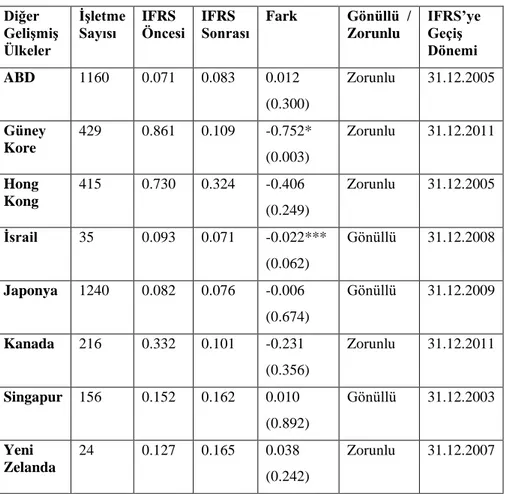 | Diğer Gelişmiş Ülkeler | İşletme Sayısı | IFRS Öncesi | IFRS Sonrası | Fark | Gönüllü / Zorunlu | IFRS'ye Geçiş Dönemi |
|---|---|---|---|---|---|---|
| ABD | 1160 | 0.071 | 0.083 | 0.012 (0.300) | Zorunlu | 31.12.2005 |
| Güney Kore | 429 | 0.861 | 0.109 | -0.752* (0.003) | Zorunlu | 31.12.2011 |
| Hong Kong | 415 | 0.730 | 0.324 | -0.406 (0.249) | Zorunlu | 31.12.2005 |
| İsrail | 35 | 0.093 | 0.071 | -0.022*** (0.062) | Gönüllü | 31.12.2008 |
| Japonya | 1240 | 0.082 | 0.076 | -0.006 (0.674) | Gönüllü | 31.12.2009 |
| Kanada | 216 | 0.332 | 0.101 | -0.231 (0.356) | Zorunlu | 31.12.2011 |
| Singapur | 156 | 0.152 | 0.162 | 0.010 (0.892) | Gönüllü | 31.12.2003 |
| Yeni Zelanda | 24 | 0.127 | 0.165 | 0.038 (0.242) | Zorunlu | 31.12.2007 |